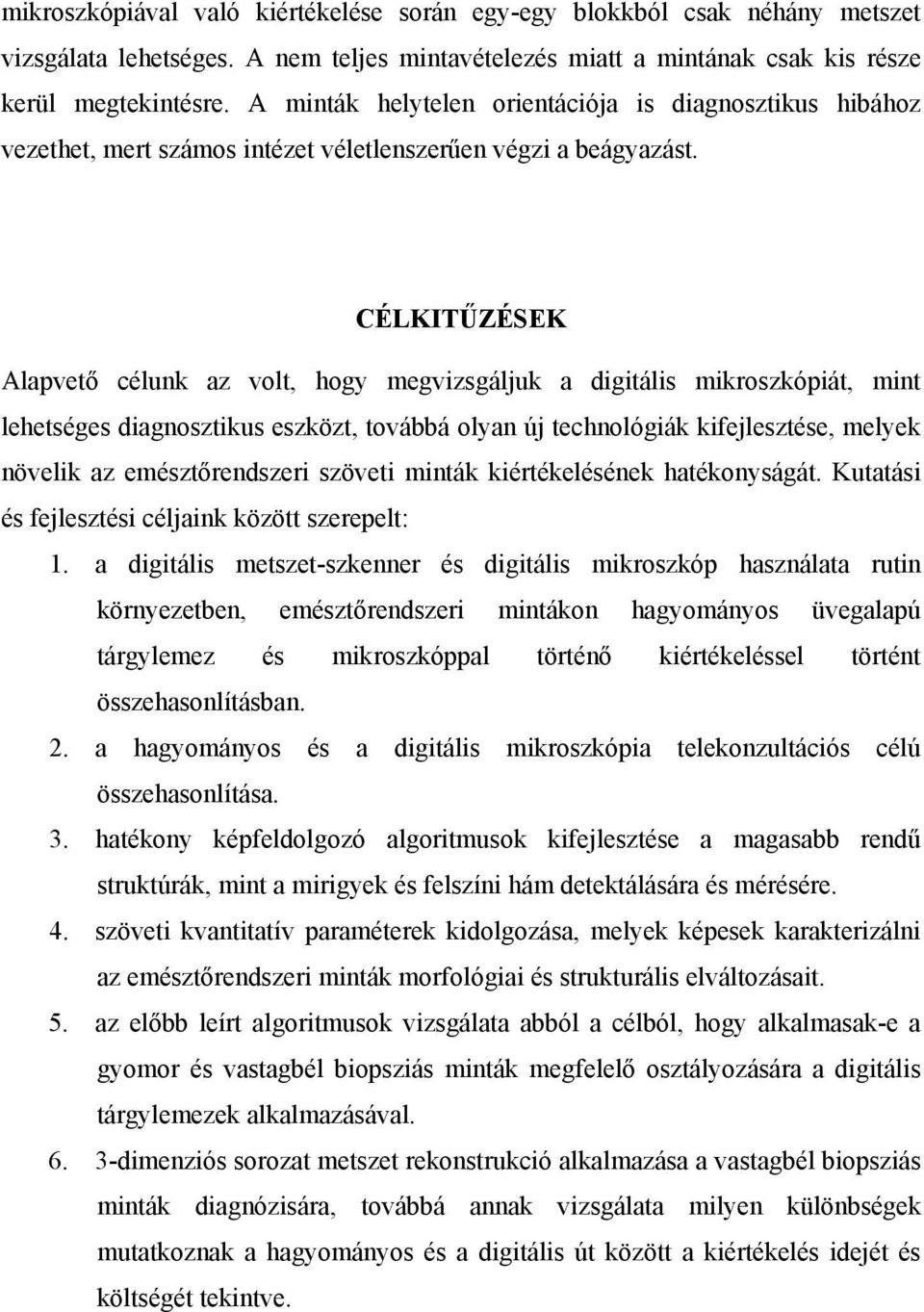 mikroszkópiával való kiértékelése során egy-egy blokkból csak néhány metszet vizsgálata lehetséges. A nem teljes mintavételezés miatt a mintának csak kis része kerül megtekintésre. A minták helytelen orientációja is diagnosztikus hibához vezethet, mert számos intézet véletlenszerűen végzi a beágyazást.

CÉLKITŰZÉSEK

Alapvető célunk az volt, hogy megvizsgáljuk a digitális mikroszkópiát, mint lehetséges diagnosztikus eszközt, továbbá olyan új technológiák kifejlesztése, melyek növelik az emésztőrendszeri szöveti minták kiértékelésének hatékonyságát. Kutatási és fejlesztési céljaink között szerepelt:

1. a digitális metszet-szkenner és digitális mikroszkóp használata rutin környezetben, emésztőrendszeri mintákon hagyományos üvegalapú tárgylemez és mikroszkóppal történő kiértékeléssel történt összehasonlításban.
2. a hagyományos és a digitális mikroszkópia telekonzultációs célú összehasonlítása.
3. hatékony képfeldolgozó algoritmusok kifejlesztése a magasabb rendű struktúrák, mint a mirigyek és felszíni hám detektálására és mérésére.
4. szöveti kvantitatív paraméterek kidolgozása, melyek képesek karakterizálni az emésztőrendszeri minták morfológiai és strukturális elváltozásait.
5. az előbb leírt algoritmusok vizsgálata abból a célból, hogy alkalmasak-e a gyomor és vastagbél biopsziás minták megfelelő osztályozására a digitális tárgylemezek alkalmazásával.
6. 3-dimenziós sorozat metszet rekonstrukció alkalmazása a vastagbél biopsziás minták diagnózisára, továbbá annak vizsgálata milyen különbségek mutatkoznak a hagyományos és a digitális út között a kiértékelés idejét és költségét tekintve.